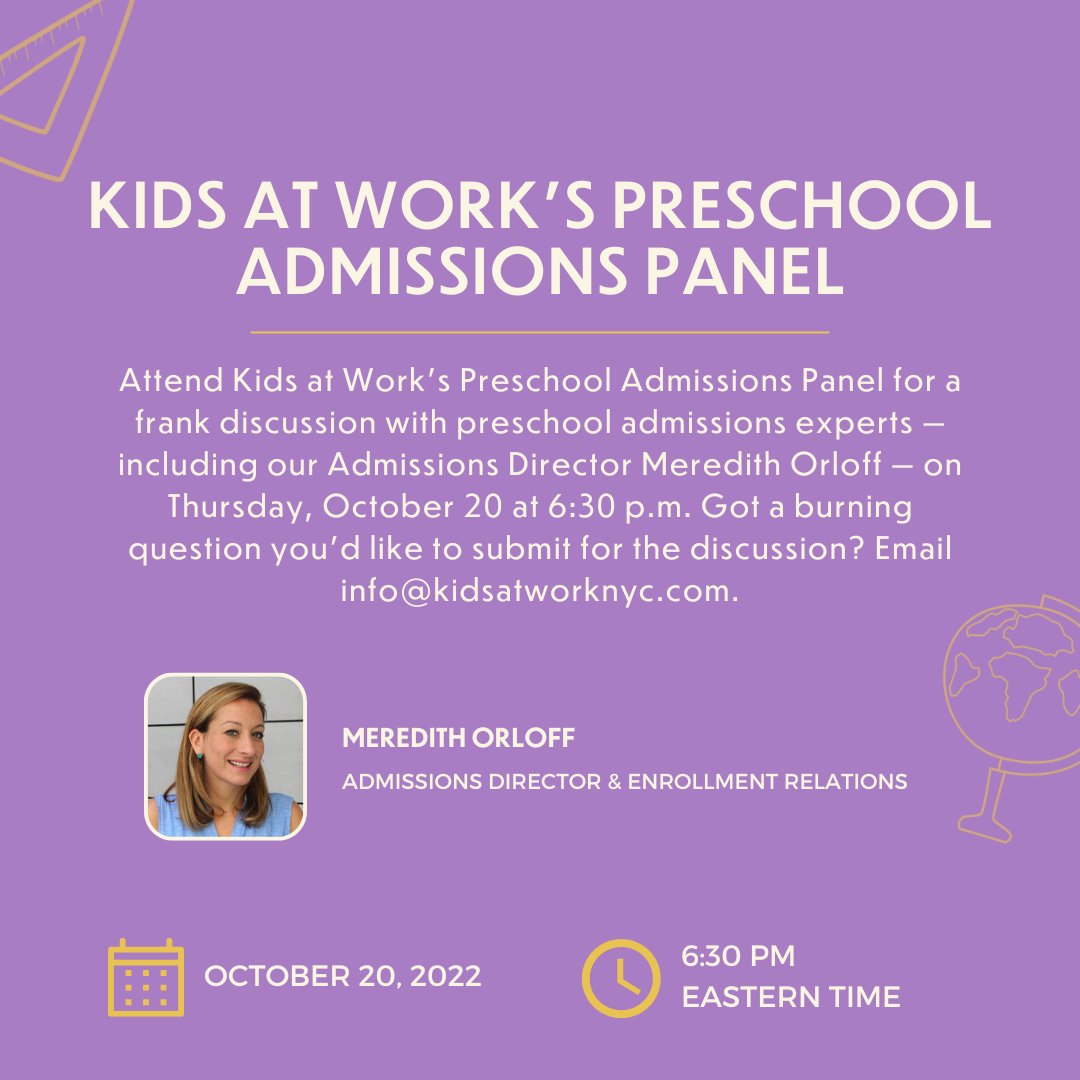 KIDS AT WORK'S PRESCHOOL ADMISSIONS PANEL

Attend Kids at Work's Preschool Admissions Panel for a frank discussion with preschool admissions experts — including our Admissions Director Meredith Orloff — on Thursday, October 20 at 6:30 p.m. Got a burning question you'd like to submit for the discussion? Email info@kidsatworknyc.com.

MEREDITH ORLOFF

ADMISSIONS DIRECTOR & ENROLLMENT RELATIONS

OCTOBER 20, 2022

6:30 PM
EASTERN TIME